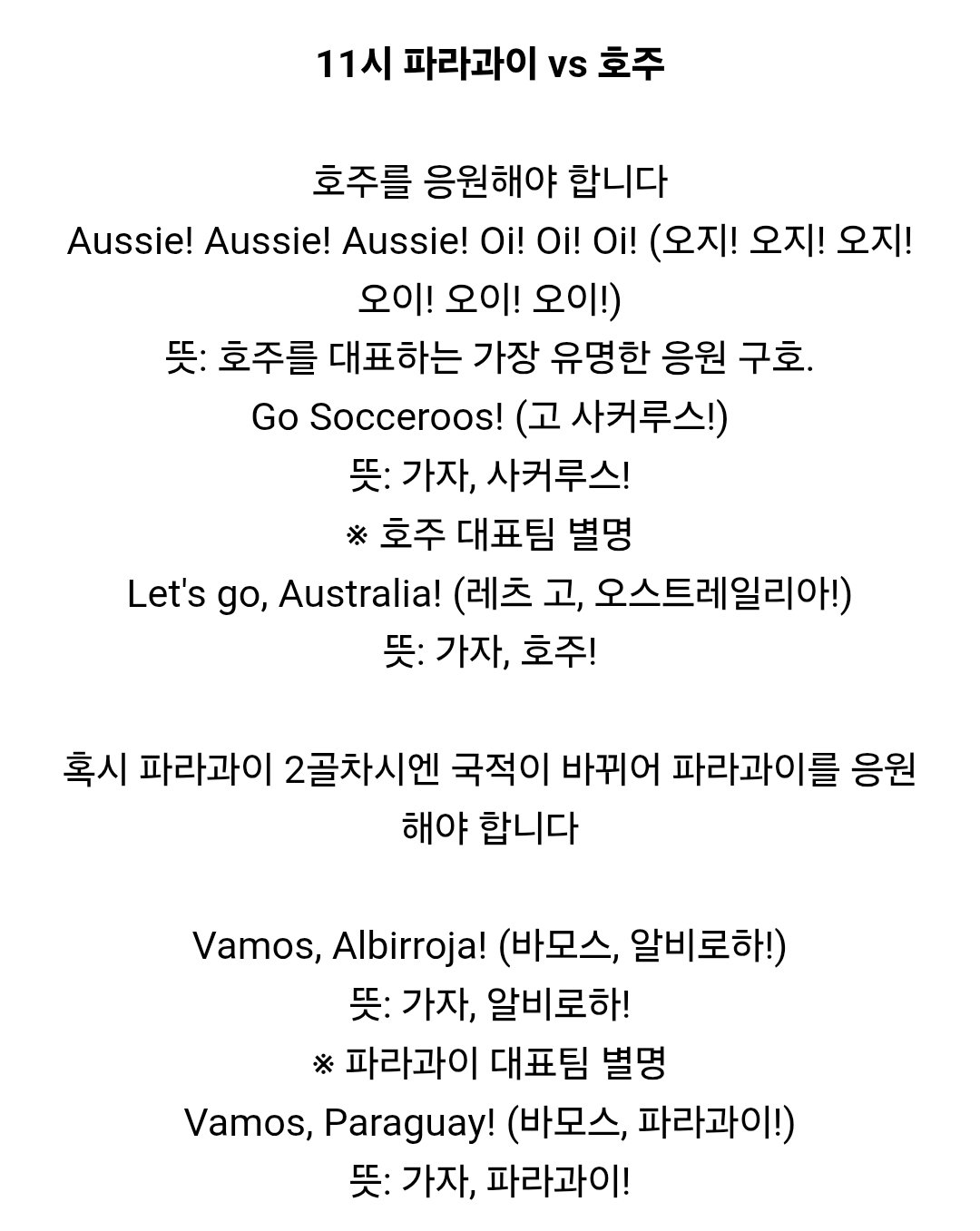 11시 파라과이 vs 호주

호주를 응원해야 합니다
Aussie! Aussie! Aussie! Oi! Oi! Oi! (오지! 오지! 오지! 오이! 오이! 오이!)
뜻: 호주를 대표하는 가장 유명한 응원 구호.
Go Socceroos! (고 사커루스!)
뜻: 가자, 사커루스!
※ 호주 대표팀 별명
Let's go, Australia! (레츠 고, 오스트레일리아!)
뜻: 가자, 호주!

혹시 파라과이 2골차시엔 국적이 바뀌어 파라과이를 응원해야 합니다

Vamos, Albirroja! (바모스, 알비로하!)
뜻: 가자, 알비로하!
※ 파라과이 대표팀 별명
Vamos, Paraguay! (바모스, 파라과이!)
뜻: 가자, 파라과이!